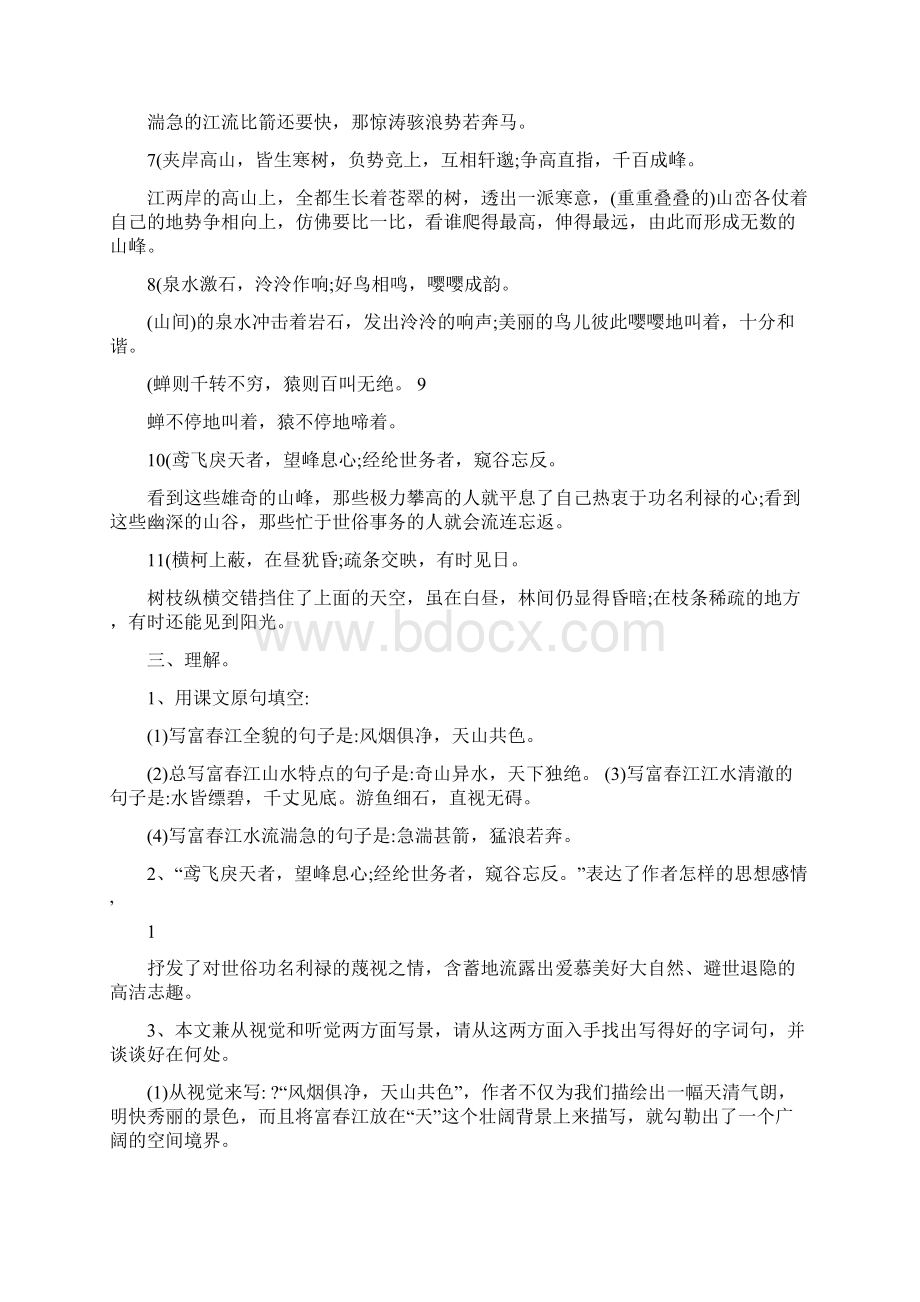 湍急的江流比箭还要快，那惊涛骇浪势若奔马。

7(夹岸高山，皆生寒树，负势竞上，互相轩邈;争高直指，千百成峰。

江两岸的高山上，全都生长着苍翠的树，透出一派寒意，(重重叠叠的)山峦各仗着自己的地势争相向上，仿佛要比一比，看谁爬得最高，伸得最远，由此而形成无数的山峰。

8(泉水激石，泠泠作响;好鸟相鸣，嘤嘤成韵。

(山间)的泉水冲击着岩石，发出泠泠的响声;美丽的鸟儿彼此嘤嘤地叫着，十分和谐。

(蝉则千转不穷，猿则百叫无绝。 9

蝉不停地叫着，猿不停地啼着。

10(鸢飞戾天者，望峰息心;经纶世务者，窥谷忘反。

看到这些雄奇的山峰，那些极力攀高的人就平息了自己热衷于功名利禄的心;看到这些幽深的山谷，那些忙于世俗事务的人就会流连忘返。

11(横柯上蔽，在昼犹昏;疏条交映，有时见日。

树枝纵横交错挡住了上面的天空，虽在白昼，林间仍显得昏暗;在枝条稀疏的地方，有时还能见到阳光。

www.bdocx.com

三、理解。

1、用课文原句填空:

(1)写富春江全貌的句子是:风烟俱净，天山共色。

(2)总写富春江山水特点的句子是:奇山异水，天下独绝。 (3)写富春江江水清澈的句子是:水皆缥碧，千丈见底。游鱼细石，直视无碍。

(4)写富春江水流湍急的句子是:急湍甚箭，猛浪若奔。

2、“鸢飞戾天者，望峰息心;经纶世务者，窥谷忘反。”表达了作者怎样的思想感情，

1

抒发了对世俗功名利禄的蔑视之情，含蓄地流露出爱慕美好大自然、避世退隐的高洁志趣。

3、本文兼从视觉和听觉两方面写景，请从这两方面入手找出写得好的字词句，并谈谈好在何处。

(1)从视觉来写: ?“风烟俱净，天山共色”，作者不仅为我们描绘出一幅天清气朗，明快秀丽的景色，而且将富春江放在“天”这个壮阔背景上来描写，就勾勒出了一个广阔的空间境界。